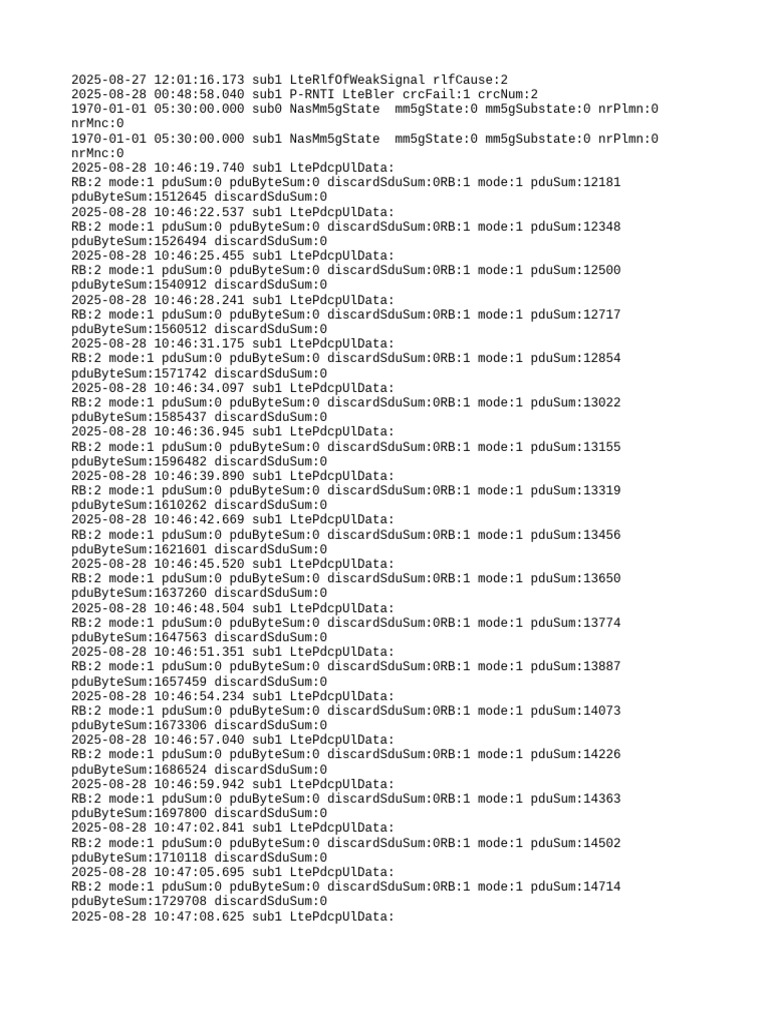 2025-08-27 12:01:16.173 sub1 LteRlfOfWeakSignal rlfCause:2
2025-08-28 00:48:58.040 sub1 P-RNTI LteBler crcFail:1 crcNum:2
1970-01-01 05:30:00.000 sub0 NasMm5gState mm5gState:0 mm5gSubstate:0 nrPlmn:0 nrMnc:0
1970-01-01 05:30:00.000 sub1 NasMm5gState mm5gState:0 mm5gSubstate:0 nrPlmn:0 nrMnc:0
2025-08-28 10:46:19.740 sub1 LtePdcpUlData:
RB:2 mode:1 pduSum:0 pduByteSum:0 discardSduSum:0RB:1 mode:1 pduSum:12181 pduByteSum:1512645 discardSduSum:0
2025-08-28 10:46:22.537 sub1 LtePdcpUlData:
RB:2 mode:1 pduSum:0 pduByteSum:0 discardSduSum:0RB:1 mode:1 pduSum:12348 pduByteSum:1526494 discardSduSum:0
2025-08-28 10:46:25.455 sub1 LtePdcpUlData:
RB:2 mode:1 pduSum:0 pduByteSum:0 discardSduSum:0RB:1 mode:1 pduSum:12500 pduByteSum:1540912 discardSduSum:0
2025-08-28 10:46:28.241 sub1 LtePdcpUlData:
RB:2 mode:1 pduSum:0 pduByteSum:0 discardSduSum:0RB:1 mode:1 pduSum:12717 pduByteSum:1560512 discardSduSum:0
2025-08-28 10:46:31.175 sub1 LtePdcpUlData:
RB:2 mode:1 pduSum:0 pduByteSum:0 discardSduSum:0RB:1 mode:1 pduSum:12854 pduByteSum:1571742 discardSduSum:0
2025-08-28 10:46:34.097 sub1 LtePdcpUlData:
RB:2 mode:1 pduSum:0 pduByteSum:0 discardSduSum:0RB:1 mode:1 pduSum:13022 pduByteSum:1585437 discardSduSum:0
2025-08-28 10:46:36.945 sub1 LtePdcpUlData:
RB:2 mode:1 pduSum:0 pduByteSum:0 discardSduSum:0RB:1 mode:1 pduSum:13155 pduByteSum:1596482 discardSduSum:0
2025-08-28 10:46:39.890 sub1 LtePdcpUlData:
RB:2 mode:1 pduSum:0 pduByteSum:0 discardSduSum:0RB:1 mode:1 pduSum:13319 pduByteSum:1610262 discardSduSum:0
2025-08-28 10:46:42.669 sub1 LtePdcpUlData:
RB:2 mode:1 pduSum:0 pduByteSum:0 discardSduSum:0RB:1 mode:1 pduSum:13456 pduByteSum:1621601 discardSduSum:0
2025-08-28 10:46:45.520 sub1 LtePdcpUlData:
RB:2 mode:1 pduSum:0 pduByteSum:0 discardSduSum:0RB:1 mode:1 pduSum:13650 pduByteSum:1637260 discardSduSum:0
2025-08-28 10:46:48.504 sub1 LtePdcpUlData:
RB:2 mode:1 pduSum:0 pduByteSum:0 discardSduSum:0RB:1 mode:1 pduSum:13774 pduByteSum:1647563 discardSduSum:0
2025-08-28 10:46:51.351 sub1 LtePdcpUlData:
RB:2 mode:1 pduSum:0 pduByteSum:0 discardSduSum:0RB:1 mode:1 pduSum:13887 pduByteSum:1657459 discardSduSum:0
2025-08-28 10:46:54.234 sub1 LtePdcpUlData:
RB:2 mode:1 pduSum:0 pduByteSum:0 discardSduSum:0RB:1 mode:1 pduSum:14073 pduByteSum:1673306 discardSduSum:0
2025-08-28 10:46:57.040 sub1 LtePdcpUlData:
RB:2 mode:1 pduSum:0 pduByteSum:0 discardSduSum:0RB:1 mode:1 pduSum:14226 pduByteSum:1686524 discardSduSum:0
2025-08-28 10:46:59.942 sub1 LtePdcpUlData:
RB:2 mode:1 pduSum:0 pduByteSum:0 discardSduSum:0RB:1 mode:1 pduSum:14363 pduByteSum:1697800 discardSduSum:0
2025-08-28 10:47:02.841 sub1 LtePdcpUlData:
RB:2 mode:1 pduSum:0 pduByteSum:0 discardSduSum:0RB:1 mode:1 pduSum:14502 pduByteSum:1710118 discardSduSum:0
2025-08-28 10:47:05.695 sub1 LtePdcpUlData:
RB:2 mode:1 pduSum:0 pduByteSum:0 discardSduSum:0RB:1 mode:1 pduSum:14714 pduByteSum:1729708 discardSduSum:0
2025-08-28 10:47:08.625 sub1 LtePdcpUlData: